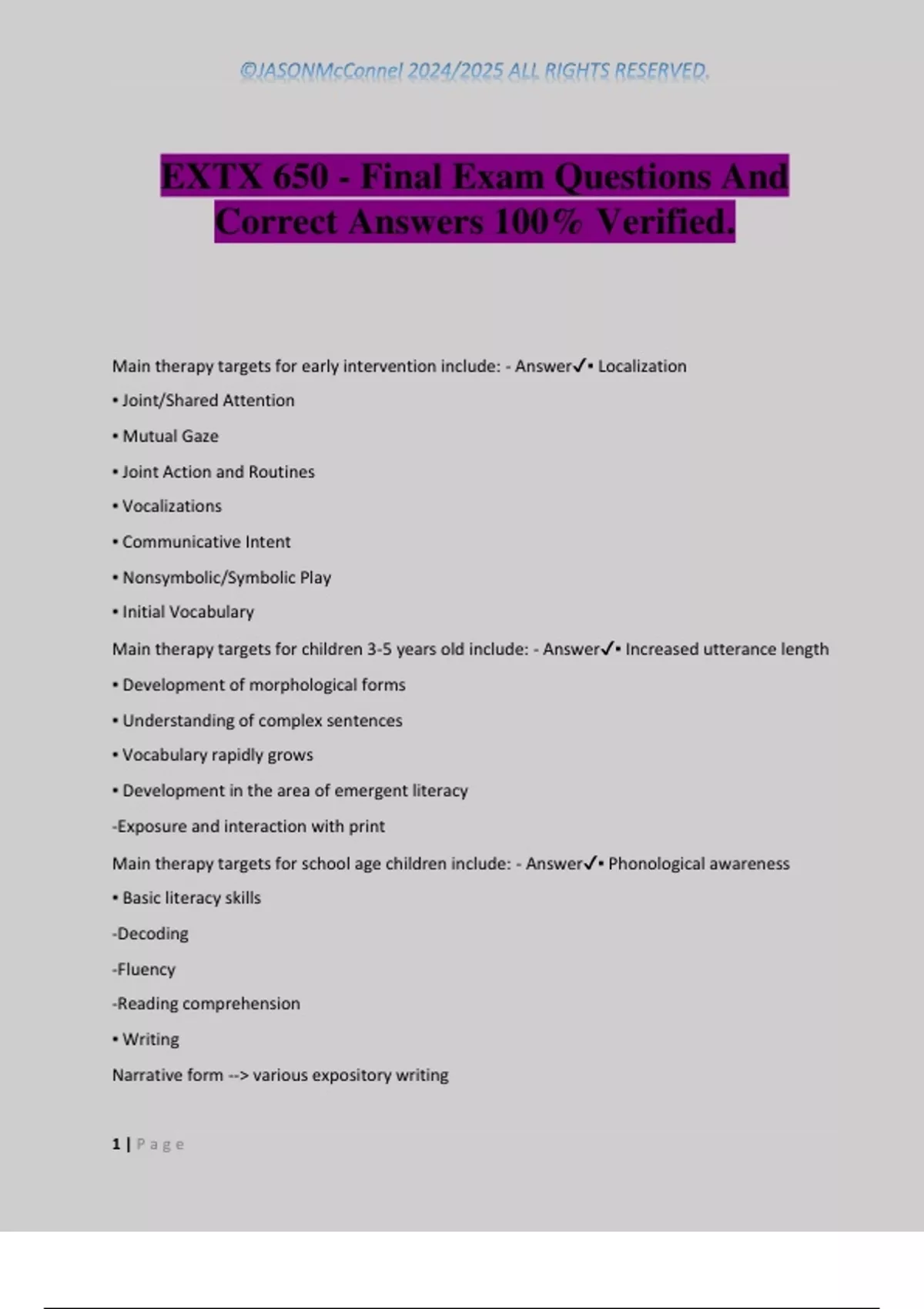 ©JASONMcConnel 2024/2025 ALL RIGHTS RESERVED.

EXTX 650 - Final Exam Questions And Correct Answers 100% Verified.

Main therapy targets for early intervention include: - Answer✓• Localization

• Joint/Shared Attention

• Mutual Gaze

• Joint Action and Routines

• Vocalizations

• Communicative Intent

• Nonsymbolic/Symbolic Play

• Initial Vocabulary

Main therapy targets for children 3-5 years old include: - Answer✓• Increased utterance length

• Development of morphological forms

• Understanding of complex sentences

• Vocabulary rapidly grows

• Development in the area of emergent literacy

-Exposure and interaction with print

Main therapy targets for school age children include: - Answer✓• Phonological awareness

• Basic literacy skills

-Decoding

-Fluency

-Reading comprehension

• Writing

Narrative form --> various expository writing

1 | Page